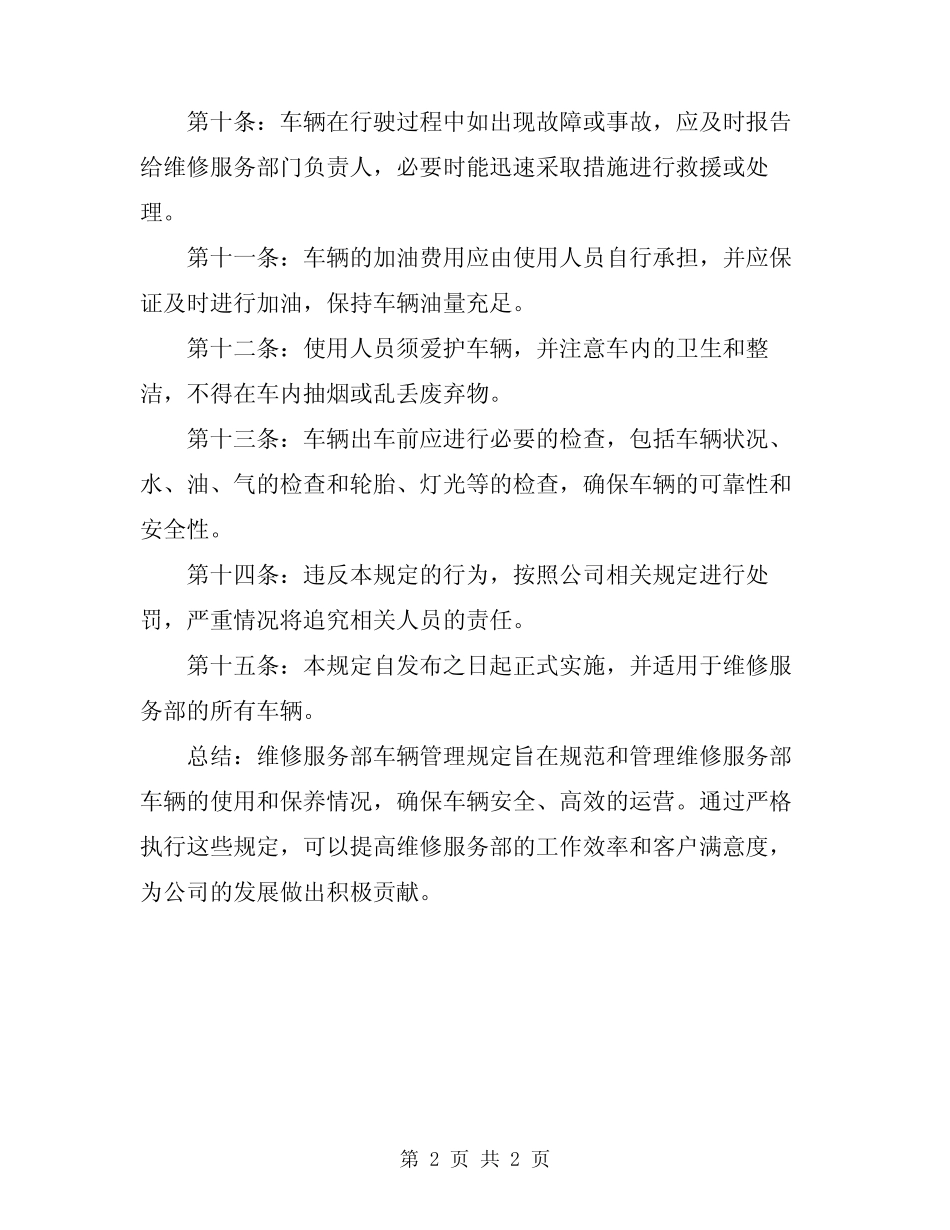 第十条：车辆在行驶过程中如出现故障或事故，应及时报告给维修服务部门负责人，必要时能迅速采取措施进行救援或处理。

第十一条：车辆的加油费用应由使用人员自行承担，并应保证及时进行加油，保持车辆油量充足。

第十二条：使用人员须爱护车辆，并注意车内的卫生和整洁，不得在车内抽烟或乱丢废弃物。

第十三条：车辆出车前应进行必要的检查，包括车辆状况、水、油、气的检查和轮胎、灯光等的检查，确保车辆的可靠性和安全性。

第十四条：违反本规定的行为，按照公司相关规定进行处罚，严重情况将追究相关人员的责任。

第十五条：本规定自发布之日起正式实施，并适用于维修服务部的所有车辆。

总结：维修服务部车辆管理规定旨在规范和管理维修服务部车辆的使用和保养情况，确保车辆安全、高效的运营。通过严格执行这些规定，可以提高维修服务部的工作效率和客户满意度，为公司的发展做出积极贡献。

第 2 页 共 2 页